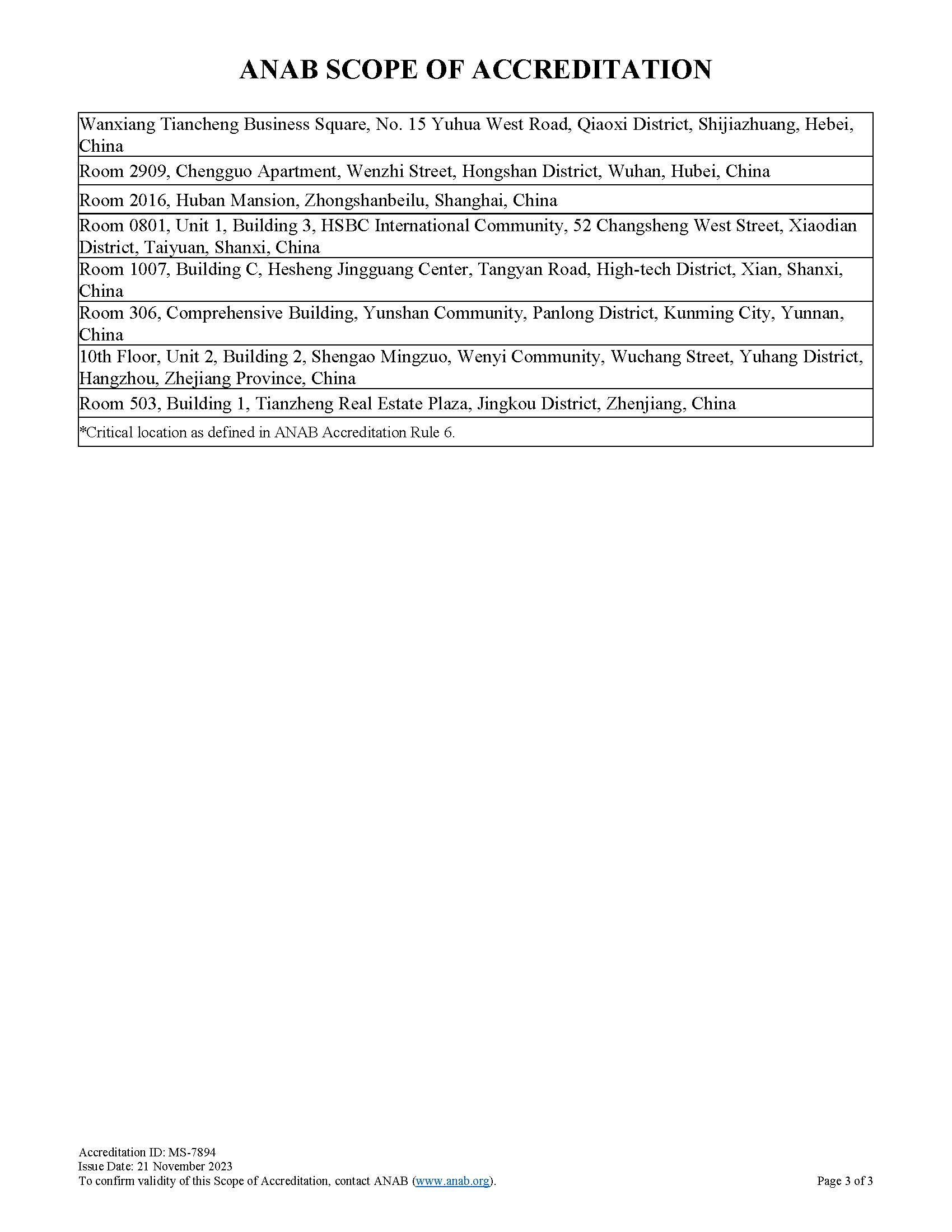 ANAB SCOPE OF ACCREDITATION

| |
|---|
| Wanxiang Tiancheng Business Square, No. 15 Yuhua West Road, Qiaoxi District, Shijiazhuang, Hebei, China |
| Room 2909, Chengguo Apartment, Wenzhi Street, Hongshan District, Wuhan, Hubei, China |
| Room 2016, Huban Mansion, Zhongshanbeilu, Shanghai, China |
| Room 0801, Unit 1, Building 3, HSBC International Community, 52 Changsheng West Street, Xiaodian District, Taiyuan, Shanxi, China |
| Room 1007, Building C, Hesheng Jingguang Center, Tangyan Road, High-tech District, Xian, Shanxi, China |
| Room 306, Comprehensive Building, Yunshan Community, Panlong District, Kunming City, Yunnan, China |
| 10th Floor, Unit 2, Building 2, Shengao Mingzuo, Wenyi Community, Wuchang Street, Yuhang District, Hangzhou, Zhejiang Province, China |
| Room 503, Building 1, Tianzheng Real Estate Plaza, Jingkou District, Zhenjiang, China |
| *Critical location as defined in ANAB Accreditation Rule 6. |

Accreditation ID: MS-7894
Issue Date: 21 November 2023
To confirm validity of this Scope of Accreditation, contact ANAB (www.anab.org).
Page 3 of 3